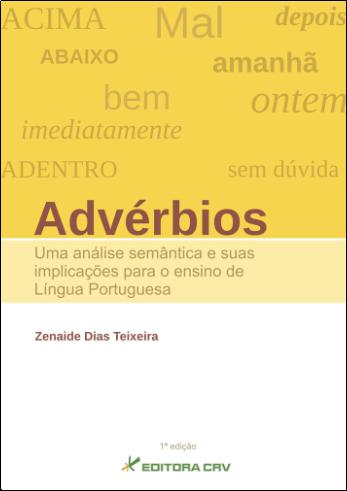 ACIMA Mal depois
ABAIXO amanhã
bem ontem
imediatamente
ADENTRO sem dúvida

Advérbios

Uma análise semântica e suas implicações para o ensino de Língua Portuguesa

Zenaide Dias Teixeira

1ª edição

EDITORA CRV